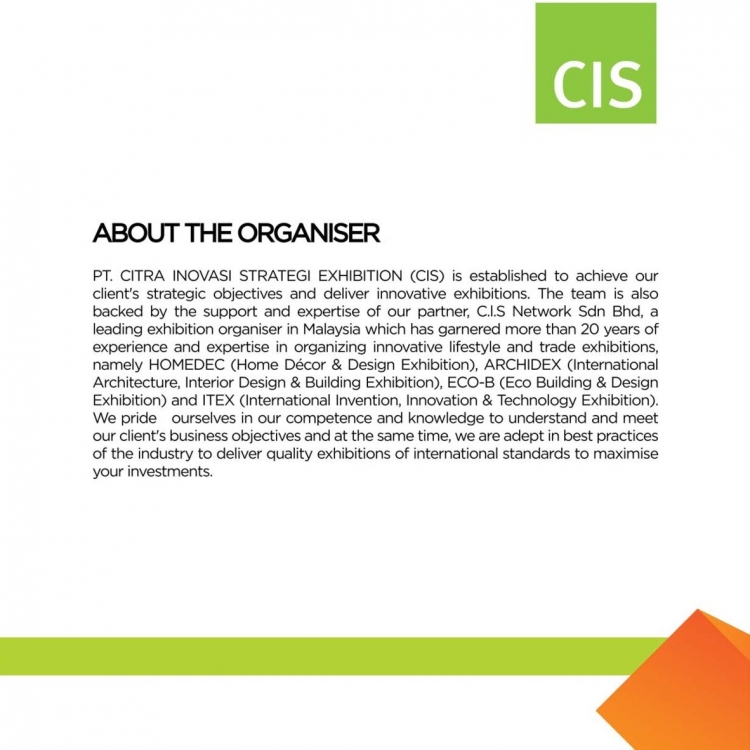 CIS

ABOUT THE ORGANISER

PT. CITRA INOVASI STRATEGI EXHIBITION (CIS) is established to achieve our client's strategic objectives and deliver innovative exhibitions. The team is also backed by the support and expertise of our partner, C.I.S Network Sdn Bhd, a leading exhibition organiser in Malaysia which has garnered more than 20 years of experience and expertise in organizing innovative lifestyle and trade exhibitions, namely HOMEDEC (Home Décor & Design Exhibition), ARCHIDEX (International Architecture, Interior Design & Building Exhibition), ECO-B (Eco Building & Design Exhibition) and ITEX (International Invention, Innovation & Technology Exhibition). We pride ourselves in our competence and knowledge to understand and meet our client's business objectives and at the same time, we are adept in best practices of the industry to deliver quality exhibitions of international standards to maximise your investments.